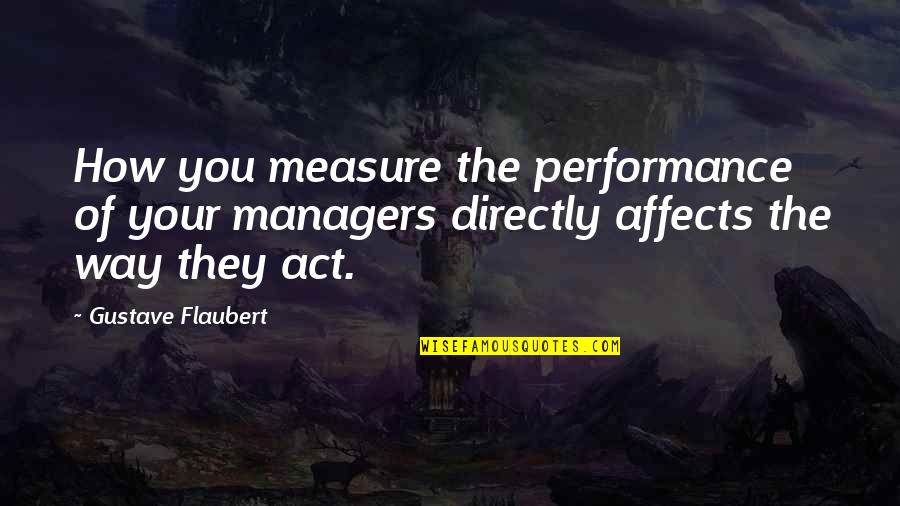 How you measure the performance of your managers directly affects the way they act.

~ Gustave Flaubert

WISEFAMOUSQUOTES.COM